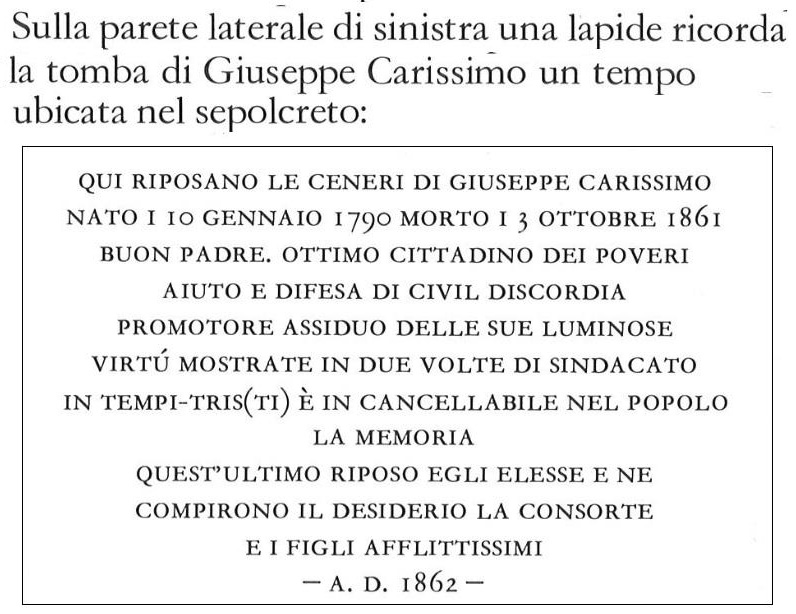 Sulla parete laterale di sinistra una lapide ricorda la tomba di Giuseppe Carissimo un tempo ubicata nel sepolcreto:

QUI RIPOSANO LE CENERI DI GIUSEPPE CARISSIMO
NATO I 10 GENNAIO 1790 MORTO I 3 OTTOBRE 1861
BUON PADRE. OTTIMO CITTADINO DEI POVERI
AIUTO E DIFESA DI CIVIL DISCORDIA
PROMOTORE ASSIDUO DELLE SUE LUMINOSE
VIRTÚ MOSTRATE IN DUE VOLTE DI SINDACATO
IN TEMPI-TRIS(TI) È IN CANCELLABILE NEL POPOLO
LA MEMORIA
QUEST'ULTIMO RIPOSO EGLI ELESSE E NE
COMPIRONO IL DESIDERIO LA CONSORTE
E I FIGLI AFFLITTISSIMI
— A. D. 1862 —